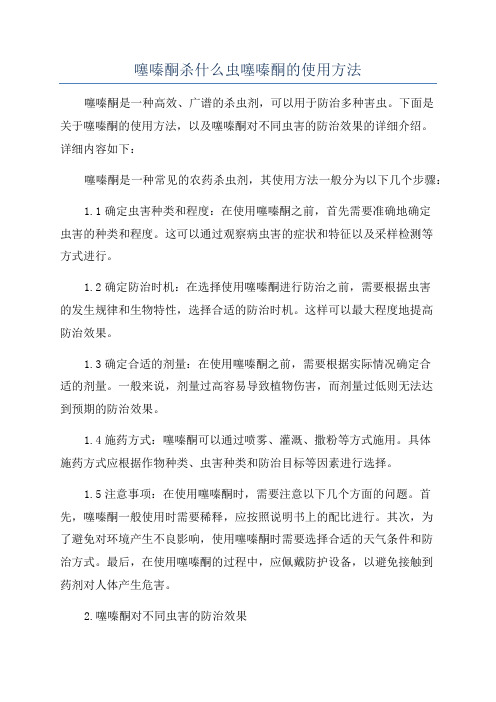 噻嗪酮杀什么虫噻嗪酮的使用方法

噻嗪酮是一种高效、广谱的杀虫剂，可以用于防治多种害虫。下面是关于噻嗪酮的使用方法，以及噻嗪酮对不同虫害的防治效果的详细介绍。详细内容如下：

噻嗪酮是一种常见的农药杀虫剂，其使用方法一般分为以下几个步骤：

1.1 确定虫害种类和程度：在使用噻嗪酮之前，首先需要准确地确定虫害的种类和程度。这可以通过观察病虫害的症状和特征以及采样检测等方式进行。

1.2 确定防治时机：在选择使用噻嗪酮进行防治之前，需要根据虫害的发生规律和生物特性，选择合适的防治时机。这样可以最大程度地提高防治效果。

1.3 确定合适的剂量：在使用噻嗪酮之前，需要根据实际情况确定合适的剂量。一般来说，剂量过高容易导致植物伤害，而剂量过低则无法达到预期的防治效果。

1.4 施药方式：噻嗪酮可以通过喷雾、灌溉、撒粉等方式施用。具体施药方式应根据作物种类、虫害种类和防治目标等因素进行选择。

1.5 注意事项：在使用噻嗪酮时，需要注意以下几个方面的问题。首先，噻嗪酮一般使用时需要稀释，应按照说明书上的配比进行。其次，为了避免对环境产生不良影响，使用噻嗪酮时需要选择合适的天气条件和防治方式。最后，在使用噻嗪酮的过程中，应佩戴防护设备，以避免接触到药剂对人体产生危害。

2.噻嗪酮对不同虫害的防治效果